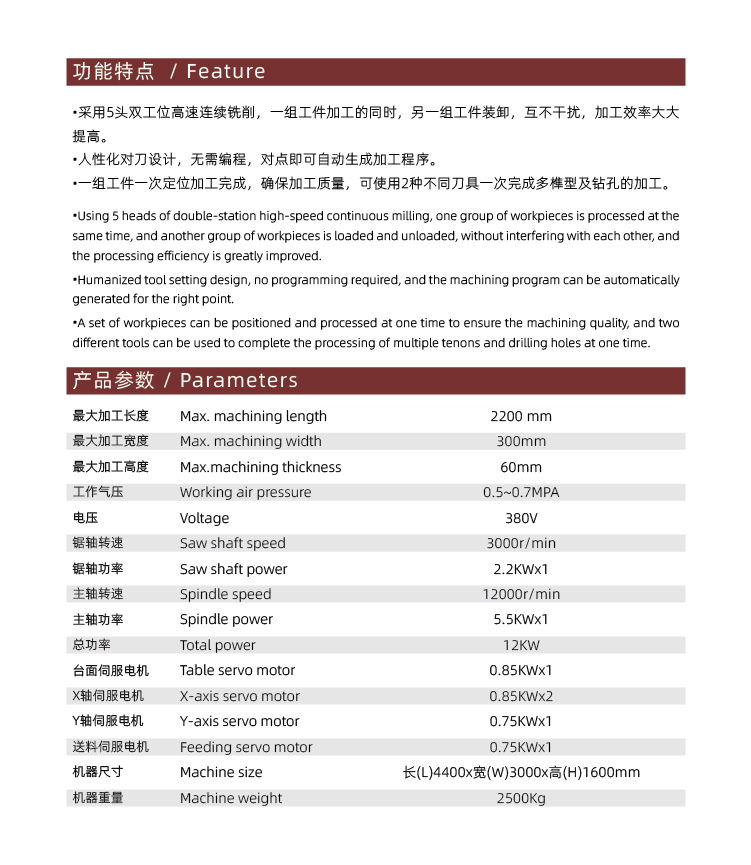 功能特点 / Feature

•采用5头双工位高速连续铣削，一组工件加工的同时，另一组工件装卸，互不干扰，加工效率大大提高。
•人性化对刀设计，无需编程，对点即可自动生成加工程序。
•一组工件一次定位加工完成，确保加工质量，可使用2种不同刀具一次完成多榫型及钻孔的加工。

•Using 5 heads of double-station high-speed continuous milling, one group of workpieces is processed at the same time, and another group of workpieces is loaded and unloaded, without interfering with each other, and the processing efficiency is greatly improved.
•Humanized tool setting design, no programming required, and the machining program can be automatically generated for the right point.
•A set of workpieces can be positioned and processed at one time to ensure the machining quality, and two different tools can be used to complete the processing of multiple tenons and drilling holes at one time.

产品参数 / Parameters

| 最大加工长度 | Max. machining length | 2200 mm |
|---|---|---|
| 最大加工宽度 | Max. machining width | 300mm |
| 最大加工高度 | Max.machining thickness | 60mm |
| 工作气压 | Working air pressure | 0.5~0.7MPA |
| 电压 | Voltage | 380V |
| 锯轴转速 | Saw shaft speed | 3000r/min |
| 锯轴功率 | Saw shaft power | 2.2KWx1 |
| 主轴转速 | Spindle speed | 12000r/min |
| 主轴功率 | Spindle power | 5.5KWx1 |
| 总功率 | Total power | 12KW |
| 台面伺服电机 | Table servo motor | 0.85KWx1 |
| X轴伺服电机 | X-axis servo motor | 0.85KWx2 |
| Y轴伺服电机 | Y-axis servo motor | 0.75KWx1 |
| 送料伺服电机 | Feeding servo motor | 0.75KWx1 |
| 机器尺寸 | Machine size | 长(L)4400x宽(W)3000x高(H)1600mm |
| 机器重量 | Machine weight | 2500Kg |